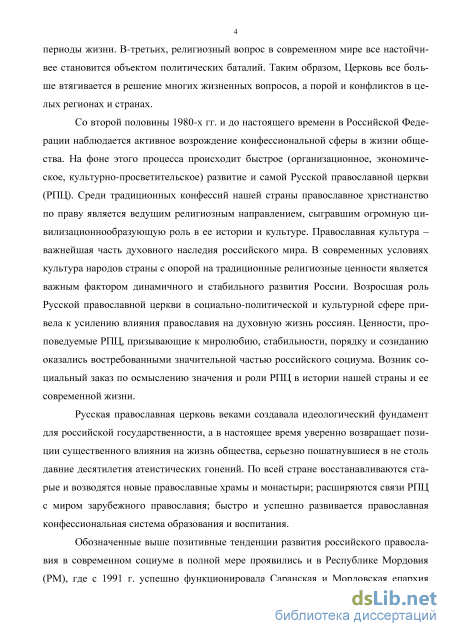 4

периоды жизни. В-третьих, религиозный вопрос в современном мире все настойчивее становится объектом политических баталий. Таким образом, Церковь все больше втягивается в решение многих жизненных вопросов, а порой и конфликтов в целых регионах и странах.

Со второй половины 1980-х гг. и до настоящего времени в Российской Федерации наблюдается активное возрождение конфессиональной сферы в жизни общества. На фоне этого процесса происходит быстрое (организационное, экономическое, культурно-просветительское) развитие и самой Русской православной церкви (РПЦ). Среди традиционных конфессий нашей страны православное христианство по праву является ведущим религиозным направлением, сыгравшим огромную цивилизационнообразующую роль в ее истории и культуре. Православная культура – важнейшая часть духовного наследия российского мира. В современных условиях культура народов страны с опорой на традиционные религиозные ценности является важным фактором динамичного и стабильного развития России. Возросшая роль Русской православной церкви в социально-политической и культурной сфере привела к усилению влияния православия на духовную жизнь россиян. Ценности, проповедуемые РПЦ, призывающие к миролюбию, стабильности, порядку и созиданию оказались востребованными значительной частью российского социума. Возник социальный заказ по осмыслению значения и роли РПЦ в истории нашей страны и ее современной жизни.

Русская православная церковь веками создавала идеологический фундамент для российской государственности, а в настоящее время уверенно возвращает позиции существенного влияния на жизнь общества, серьезно пошатнувшиеся в не столь давние десятилетия атеистических гонений. По всей стране восстанавливаются старые и возводятся новые православные храмы и монастыри; расширяются связи РПЦ с миром зарубежного православия; быстро и успешно развивается православная конфессиональная система образования и воспитания.

Обозначенные выше позитивные тенденции развития российского православия в современном социуме в полной мере проявились и в Республике Мордовия (РМ), где с 1991 г. успешно функционировала Саранская и Мордовская епархия

dsLib.net
библиотека диссертаций